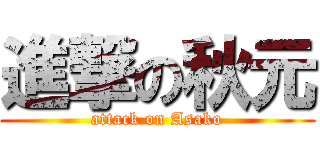 進撃の秋元
attack on Asako